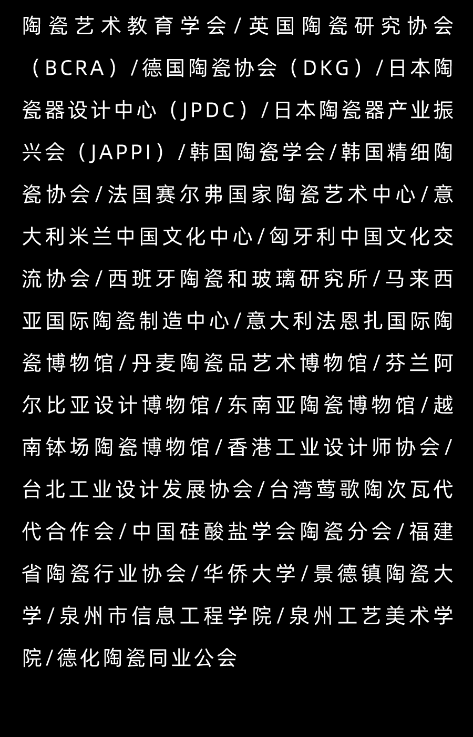 陶瓷艺术教育学会/英国陶瓷研究协会（BCRA）/德国陶瓷协会（DKG）/日本陶瓷器设计中心（JPDC）/日本陶瓷器产业振兴会（JAPPI）/韩国陶瓷学会/韩国精细陶瓷协会/法国赛尔弗国家陶瓷艺术中心/意大利米兰中国文化中心/匈牙利中国文化交流协会/西班牙陶瓷和玻璃研究所/马来西亚国际陶瓷制造中心/意大利法恩扎国际陶瓷博物馆/丹麦陶瓷品艺术博物馆/芬兰阿尔比亚设计博物馆/东南亚陶瓷博物馆/越南钵场陶瓷博物馆/香港工业设计师协会/台北工业设计发展协会/台湾莺歌陶次瓦代代合作会/中国硅酸盐学会陶瓷分会/福建省陶瓷行业协会/华侨大学/景德镇陶瓷大学/泉州市信息工程学院/泉州工艺美术学院/德化陶瓷同业公会